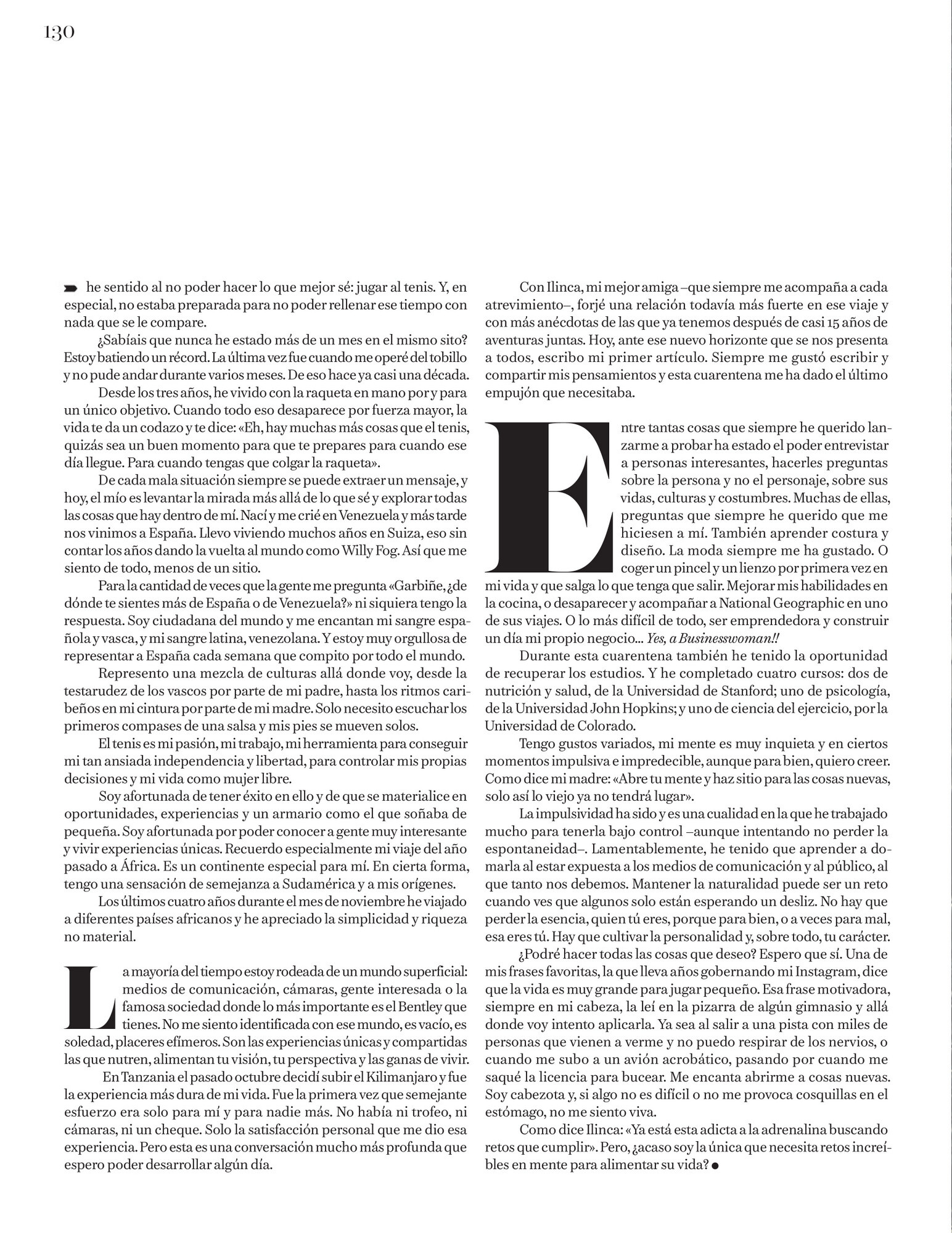 130

he sentido al no poder hacer lo que mejor sé: jugar al tenis. Y, en especial, no estaba preparada para no poder rellenar ese tiempo con nada que se le compare.

¿Sabíais que nunca he estado más de un mes en el mismo sito? Estoy batiendo un récord. La última vez fue cuando me operé del tobillo y no pude andar durante varios meses. De eso hace ya casi una década.

Desde los tres años, he vivido con la raqueta en mano por y para un único objetivo. Cuando todo eso desaparece por fuerza mayor, la vida te da un codazo y te dice: «Eh, hay muchas más cosas que el tenis, quizás sea un buen momento para que te prepares para cuando ese día llegue. Para cuando tengas que colgar la raqueta».

De cada mala situación siempre se puede extraer un mensaje, y hoy, el mío es levantar la mirada más allá de lo que sé y explorar todas las cosas que hay dentro de mí. Nací y me crié en Venezuela y más tarde nos vinimos a España. Llevo viviendo muchos años en Suiza, eso sin contar los años dando la vuelta al mundo como Willy Fog. Así que me siento de todo, menos de un sitio.

Para la cantidad de veces que la gente me pregunta «Garbiñe, ¿de dónde te sientes más de España o de Venezuela?» ni siquiera tengo la respuesta. Soy ciudadana del mundo y me encantan mi sangre española y vasca, y mi sangre latina, venezolana. Y estoy muy orgullosa de representar a España cada semana que compito por todo el mundo.

Represento una mezcla de culturas allá donde voy, desde la testarudez de los vascos por parte de mi padre, hasta los ritmos caribeños en mi cintura por parte de mi madre. Solo necesito escuchar los primeros compases de una salsa y mis pies se mueven solos.

El tenis es mi pasión, mi trabajo, mi herramienta para conseguir mi tan ansiada independencia y libertad, para controlar mis propias decisiones y mi vida como mujer libre.

Soy afortunada de tener éxito en ello y de que se materialice en oportunidades, experiencias y un armario como el que soñaba de pequeña. Soy afortunada por poder conocer a gente muy interesante y vivir experiencias únicas. Recuerdo especialmente mi viaje del año pasado a África. Es un continente especial para mí. En cierta forma, tengo una sensación de semejanza a Sudamérica y a mis orígenes.

Los últimos cuatro años durante el mes de noviembre he viajado a diferentes países africanos y he apreciado la simplicidad y riqueza no material.

La mayoría del tiempo estoy rodeada de un mundo superficial: medios de comunicación, cámaras, gente interesada o la famosa sociedad donde lo más importante es el Bentley que tienes. No me siento identificada con ese mundo, es vacío, es soledad, placeres efímeros. Son las experiencias únicas y compartidas las que nutren, alimentan tu visión, tu perspectiva y las ganas de vivir.

En Tanzania el pasado octubre decidí subir el Kilimanjaro y fue la experiencia más dura de mi vida. Fue la primera vez que semejante esfuerzo era solo para mí y para nadie más. No había ni trofeo, ni cámaras, ni un cheque. Solo la satisfacción personal que me dio esa experiencia. Pero esta es una conversación mucho más profunda que espero poder desarrollar algún día.

Con Ilinca, mi mejor amiga –que siempre me acompaña a cada atrevimiento–, forjé una relación todavía más fuerte en ese viaje y con más anécdotas de las que ya tenemos después de casi 15 años de aventuras juntas. Hoy, ante ese nuevo horizonte que se nos presenta a todos, escribo mi primer artículo. Siempre me gustó escribir y compartir mis pensamientos y esta cuarentena me ha dado el último empujón que necesitaba.

Entre tantas cosas que siempre he querido lanzarme a probar ha estado el poder entrevistar a personas interesantes, hacerles preguntas sobre la persona y no el personaje, sobre sus vidas, culturas y costumbres. Muchas de ellas, preguntas que siempre he querido que me hiciesen a mí. También aprender costura y diseño. La moda siempre me ha gustado. O coger un pincel y un lienzo por primera vez en mi vida y que salga lo que tenga que salir. Mejorar mis habilidades en la cocina, o desaparecer y acompañar a National Geographic en uno de sus viajes. O lo más difícil de todo, ser emprendedora y construir un día mi propio negocio... Yes, a Businesswoman!!

Durante esta cuarentena también he tenido la oportunidad de recuperar los estudios. Y he completado cuatro cursos: dos de nutrición y salud, de la Universidad de Stanford; uno de psicología, de la Universidad John Hopkins; y uno de ciencia del ejercicio, por la Universidad de Colorado.

Tengo gustos variados, mi mente es muy inquieta y en ciertos momentos impulsiva e impredecible, aunque para bien, quiero creer. Como dice mi madre: «Abre tu mente y haz sitio para las cosas nuevas, solo así lo viejo ya no tendrá lugar».

La impulsividad ha sido y es una cualidad en la que he trabajado mucho para tenerla bajo control –aunque intentando no perder la espontaneidad–. Lamentablemente, he tenido que aprender a domarla al estar expuesta a los medios de comunicación y al público, al que tanto nos debemos. Mantener la naturalidad puede ser un reto cuando ves que algunos solo están esperando un desliz. No hay que perder la esencia, quien tú eres, porque para bien, o a veces para mal, esa eres tú. Hay que cultivar la personalidad y, sobre todo, tu carácter.

¿Podré hacer todas las cosas que deseo? Espero que sí. Una de mis frases favoritas, la que lleva años gobernando mi Instagram, dice que la vida es muy grande para jugar pequeño. Esa frase motivadora, siempre en mi cabeza, la leí en la pizarra de algún gimnasio y allá donde voy intento aplicarla. Ya sea al salir a una pista con miles de personas que vienen a verme y no puedo respirar de los nervios, o cuando me subo a un avión acrobático, pasando por cuando me saqué la licencia para bucear. Me encanta abrirme a cosas nuevas. Soy cabezota y, si algo no es difícil o no me provoca cosquillas en el estómago, no me siento viva.

Como dice Ilinca: «Ya está esta adicta a la adrenalina buscando retos que cumplir». Pero, ¿acaso soy la única que necesita retos increíbles en mente para alimentar su vida?